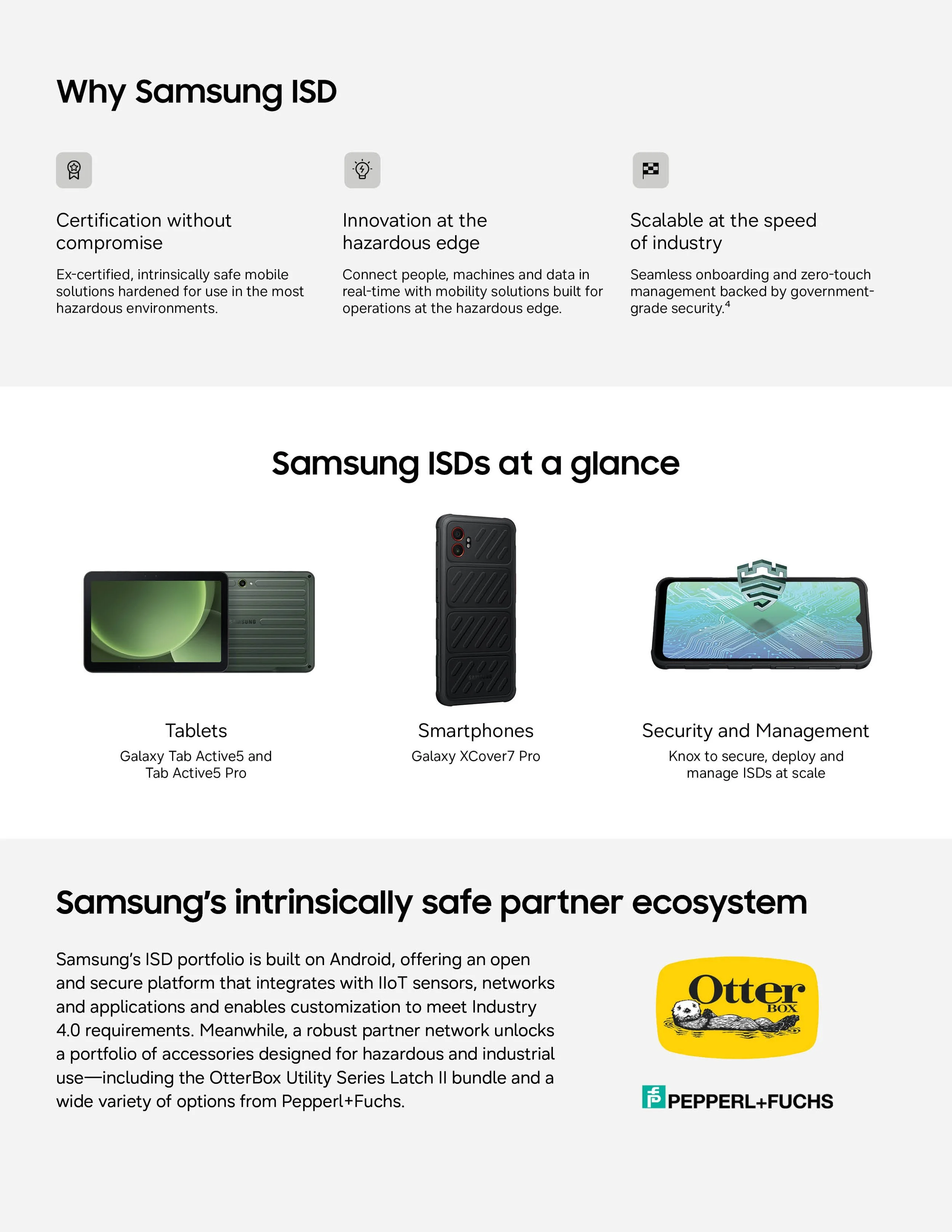 Why Samsung ISD

Certification without compromise

Ex-certified, intrinsically safe mobile solutions hardened for use in the most hazardous environments.

Innovation at the hazardous edge

Connect people, machines and data in real-time with mobility solutions built for operations at the hazardous edge.

Scalable at the speed of industry

Seamless onboarding and zero-touch management backed by government-grade security.$^{4}$

Samsung ISDs at a glance

Tablets

Galaxy Tab Active5 and Tab Active5 Pro

Smartphones

Galaxy XCover7 Pro

Security and Management

Knox to secure, deploy and manage ISDs at scale

Samsung's intrinsically safe partner ecosystem

Samsung's ISD portfolio is built on Android, offering an open and secure platform that integrates with IIoT sensors, networks and applications and enables customization to meet Industry 4.0 requirements. Meanwhile, a robust partner network unlocks a portfolio of accessories designed for hazardous and industrial use—including the OtterBox Utility Series Latch II bundle and a wide variety of options from Pepperl+Fuchs.

Otter BOX

PEPPERL+FUCHS